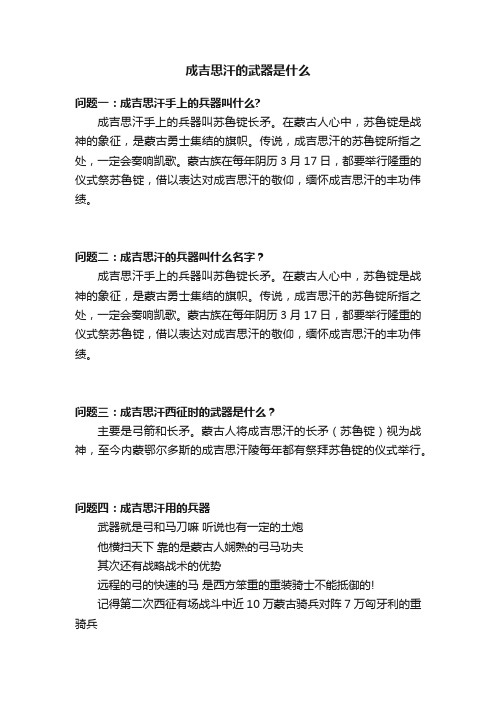 成吉思汗的武器是什么

问题一：成吉思汗手上的兵器叫什么?

成吉思汗手上的兵器叫苏鲁锭长矛。在蒙古人心中，苏鲁锭是战神的象征，是蒙古勇士集结的旗帜。传说，成吉思汗的苏鲁锭所指之处，一定会奏响凯歌。蒙古族在每年阴历 3 月 17 日，都要举行隆重的仪式祭苏鲁锭，借以表达对成吉思汗的敬仰，缅怀成吉思汗的丰功伟绩。

问题二：成吉思汗的兵器叫什么名字？

成吉思汗手上的兵器叫苏鲁锭长矛。在蒙古人心中，苏鲁锭是战神的象征，是蒙古勇士集结的旗帜。传说，成吉思汗的苏鲁锭所指之处，一定会奏响凯歌。蒙古族在每年阴历 3 月 17 日，都要举行隆重的仪式祭苏鲁锭，借以表达对成吉思汗的敬仰，缅怀成吉思汗的丰功伟绩。

问题三：成吉思汗西征时的武器是什么？

主要是弓箭和长矛。蒙古人将成吉思汗的长矛（苏鲁锭）视为战神，至今内蒙鄂尔多斯的成吉思汗陵每年都有祭拜苏鲁锭的仪式举行。

问题四：成吉思汗用的兵器

武器就是弓和马刀嘛 听说也有一定的土炮

他横扫天下 靠的是蒙古人娴熟的弓马功夫

其次还有战略战术的优势

远程的弓的快速的马 是西方笨重的重装骑士不能抵御的!

记得第二次西征有场战斗中近 10 万蒙古骑兵对阵 7 万匈牙利的重骑兵